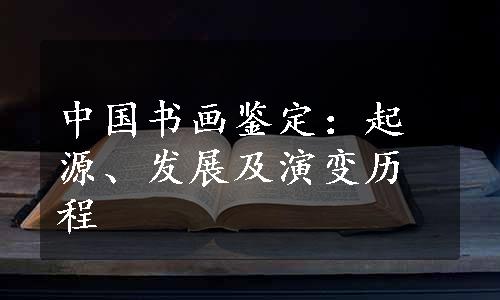 中国书画鉴定：起源、发展及演变历程